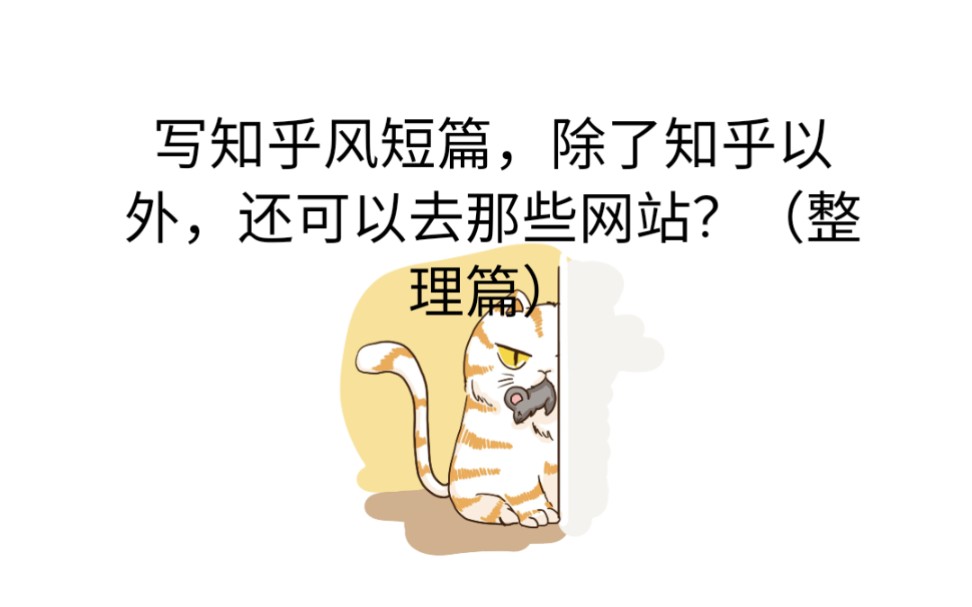 写知乎风短篇，除了知乎以外，还可以去那些网站？（整理篇）